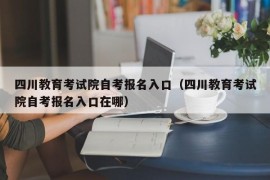 四川教育考试院自考报名入口（四川教育考试院自考报名入口在哪）